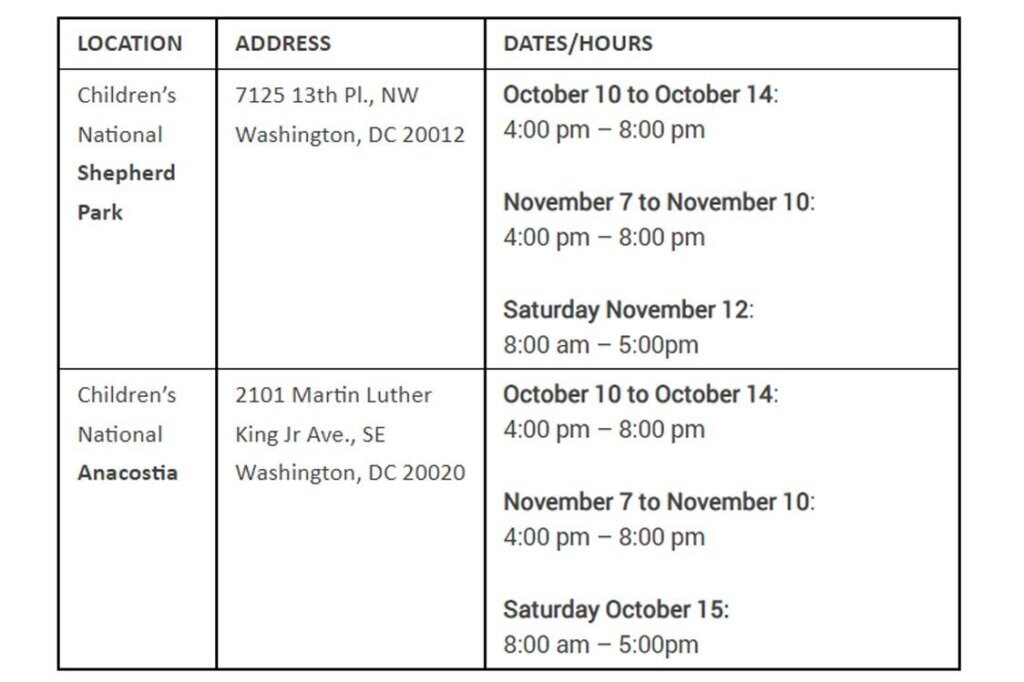 | LOCATION | ADDRESS | DATES/HOURS |
|---|---|---|
| Children's National Shepherd Park | 7125 13th Pl., NW Washington, DC 20012 | October 10 to October 14: 4:00 pm – 8:00 pm November 7 to November 10: 4:00 pm – 8:00 pm Saturday November 12: 8:00 am – 5:00pm |
| Children's National Anacostia | 2101 Martin Luther King Jr Ave., SE Washington, DC 20020 | October 10 to October 14: 4:00 pm – 8:00 pm November 7 to November 10: 4:00 pm – 8:00 pm Saturday October 15: 8:00 am – 5:00pm |